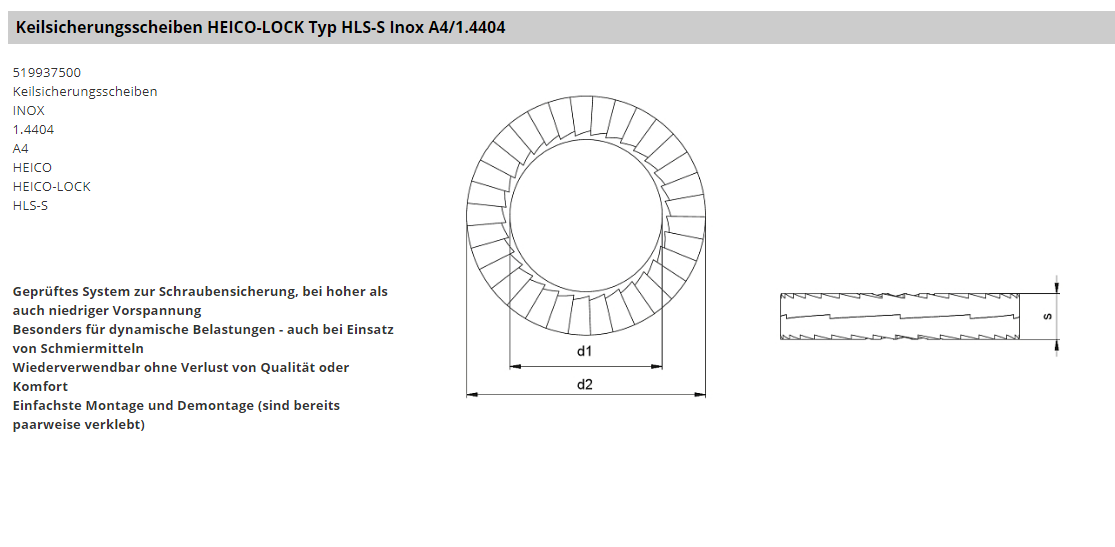 Keilsicherungsscheiben HEICO-LOCK Typ HLS-S Inox A4/1.4404

519937500
Keilsicherungsscheiben
INOX
1.4404
A4
HEICO
HEICO-LOCK
HLS-S

Geprüftes System zur Schraubensicherung, bei hoher als auch niedriger Vorspannung
Besonders für dynamische Belastungen - auch bei Einsatz von Schmiermitteln
Wiederverwendbar ohne Verlust von Qualität oder Komfort
Einfachste Montage und Demontage (sind bereits paarweise verklebt)

d1
d2
s